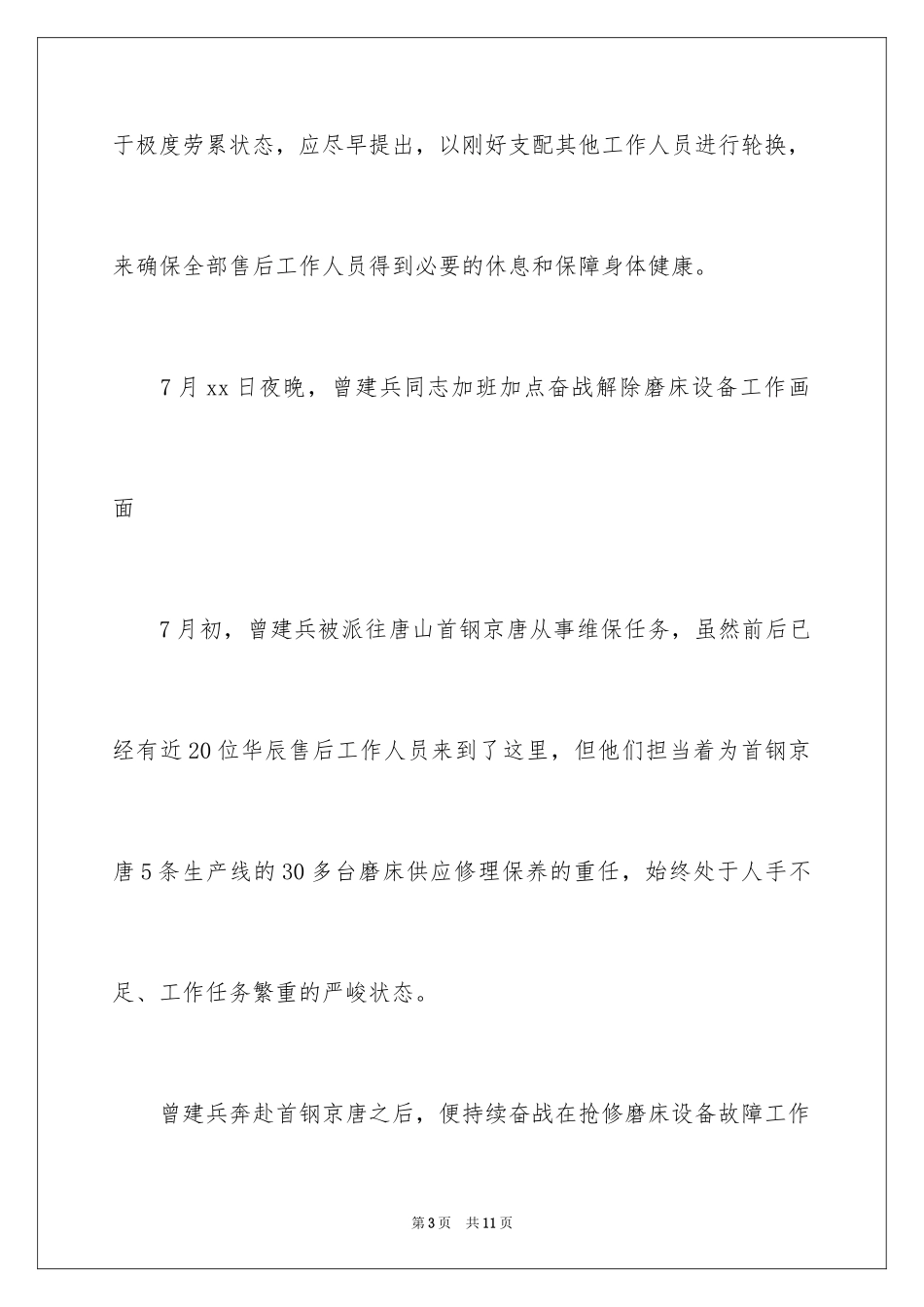 于极度劳累状态，应尽早提出，以刚好支配其他工作人员进行轮换，来确保全部售后工作人员得到必要的休息和保障身体健康。

7月xx日夜晚，曾建兵同志加班加点奋战解除磨床设备工作画面

7月初，曾建兵被派往唐山首钢京唐从事维保任务，虽然前后已经有近20位华辰售后工作人员来到了这里，但他们担当着为首钢京唐5条生产线的30多台磨床供应修理保养的重任，始终处于人手不足、工作任务繁重的严峻状态。

曾建兵奔赴首钢京唐之后，便持续奋战在抢修磨床设备故障工作

第3页 共11页